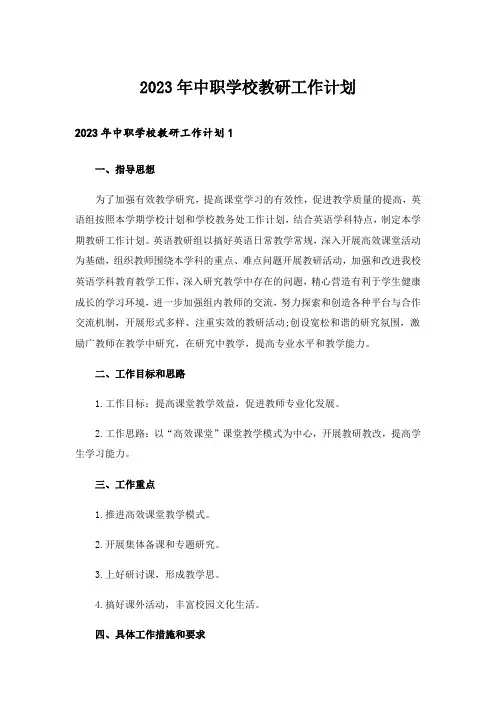 2023年中职学校教研工作计划

2023年中职学校教研工作计划1

一、指导思想

为了加强有效教学研究，提高课堂学习的有效性，促进教学质量的提高，英语组按照本学期学校计划和学校教务处工作计划，结合英语学科特点，制定本学期教研工作计划。英语教研组以搞好英语日常教学常规，深入开展高效课堂活动为基础，组织教师围绕本学科的重点、难点问题开展教研活动，加强和改进我校英语学科教育教学工作，深入研究教学中存在的问题，精心营造有利于学生健康成长的学习环境，进一步加强组内教师的交流，努力探索和创造各种平台与合作交流机制，开展形式多样、注重实效的教研活动;创设宽松和谐的研究氛围，激励广教师在教学中研究，在研究中教学，提高专业水平和教学能力。

二、工作目标和思路

1.工作目标：提高课堂教学效益，促进教师专业化发展。

2.工作思路：以“高效课堂”课堂教学模式为中心，开展教研教改，提高学生学习能力。

三、工作重点

1.推进高效课堂教学模式。

2.开展集体备课和专题研究。

3.上好研讨课，形成教学思。

4.搞好课外活动，丰富校园文化生活。

四、具体工作措施和要求